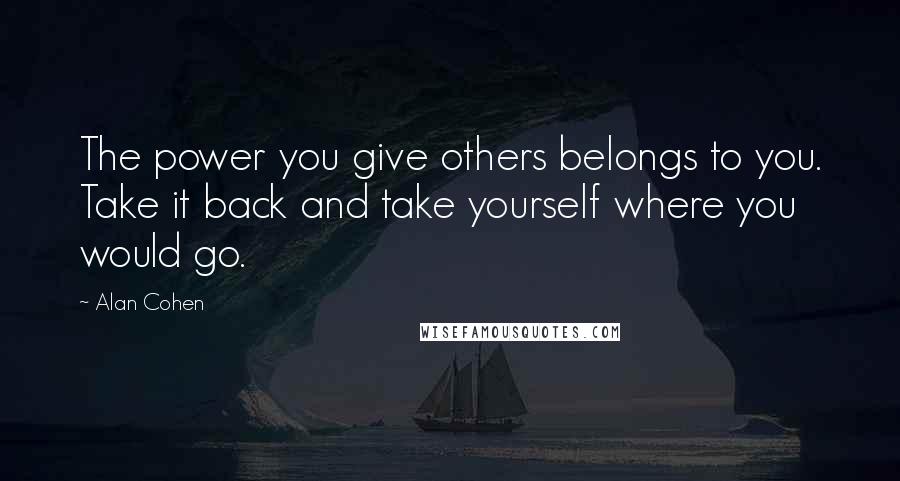 The power you give others belongs to you. Take it back and take yourself where you would go.

~ Alan Cohen

WISEFAMOUSQUOTES.COM